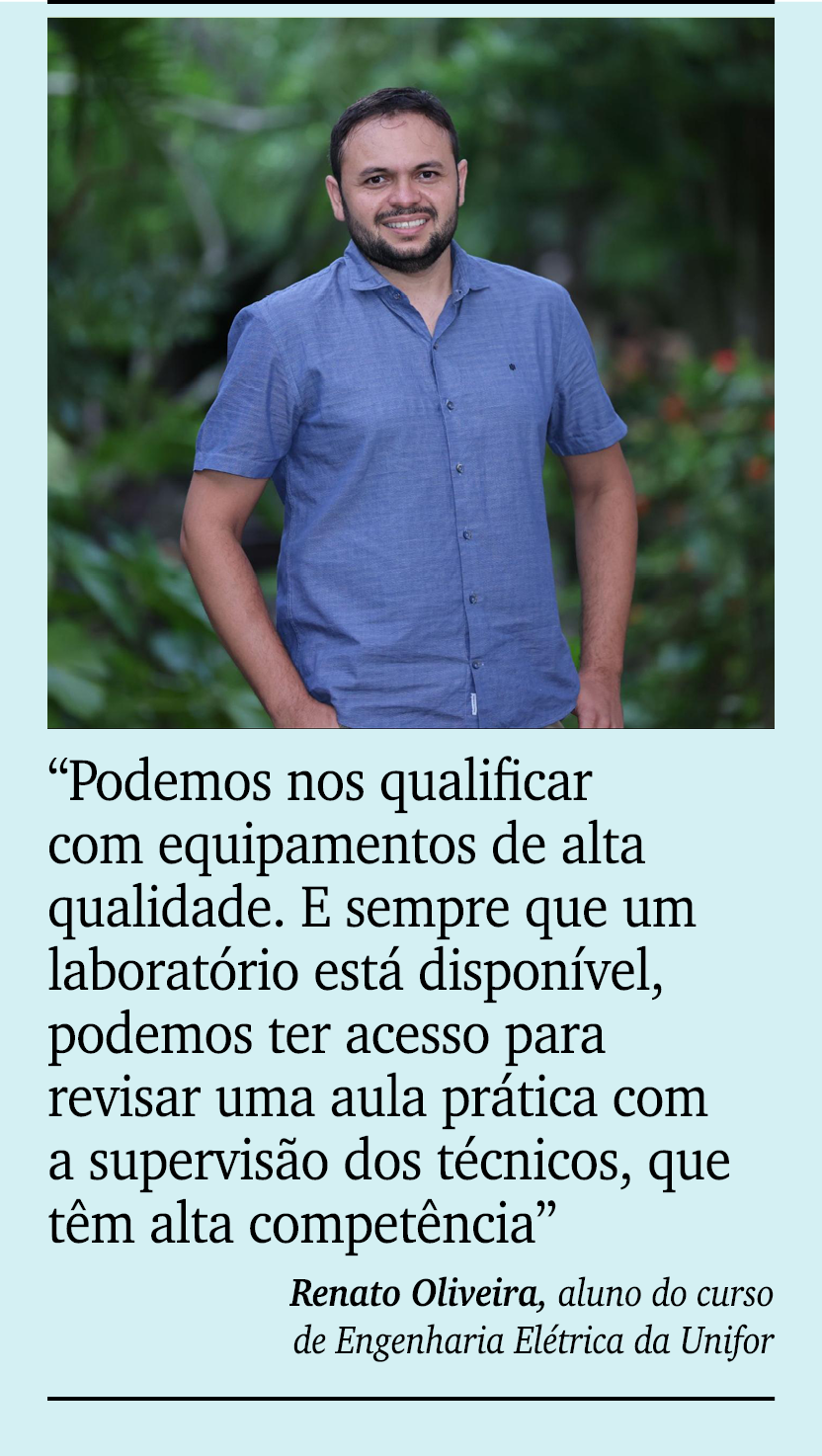 “Podemos nos qualificar com equipamentos de alta qualidade. E sempre que um laboratório está disponível, podemos ter acesso para revisar uma aula prática com a supervisão dos técnicos, que têm alta competência”

Renato Oliveira, aluno do curso de Engenharia Elétrica da Unifor